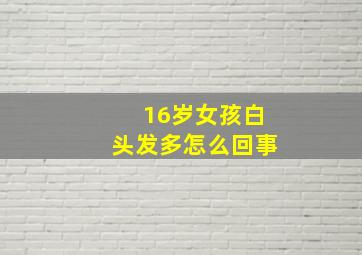 16岁女孩白头发多怎么回事